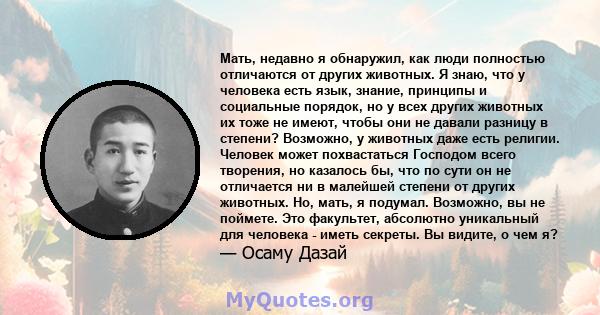 Мать, недавно я обнаружил, как люди полностью отличаются от других животных. Я знаю, что у человека есть язык, знание, принципы и социальные порядок, но у всех других животных их тоже не имеют, чтобы они не давали разницу в степени? Возможно, у животных даже есть религии. Человек может похвастаться Господом всего творения, но казалось бы, что по сути он не отличается ни в малейшей степени от других животных. Но, мать, я подумал. Возможно, вы не поймете. Это факультет, абсолютно уникальный для человека - иметь секреты. Вы видите, о чем я?
— Осаму Дазай

MyQuotes.org